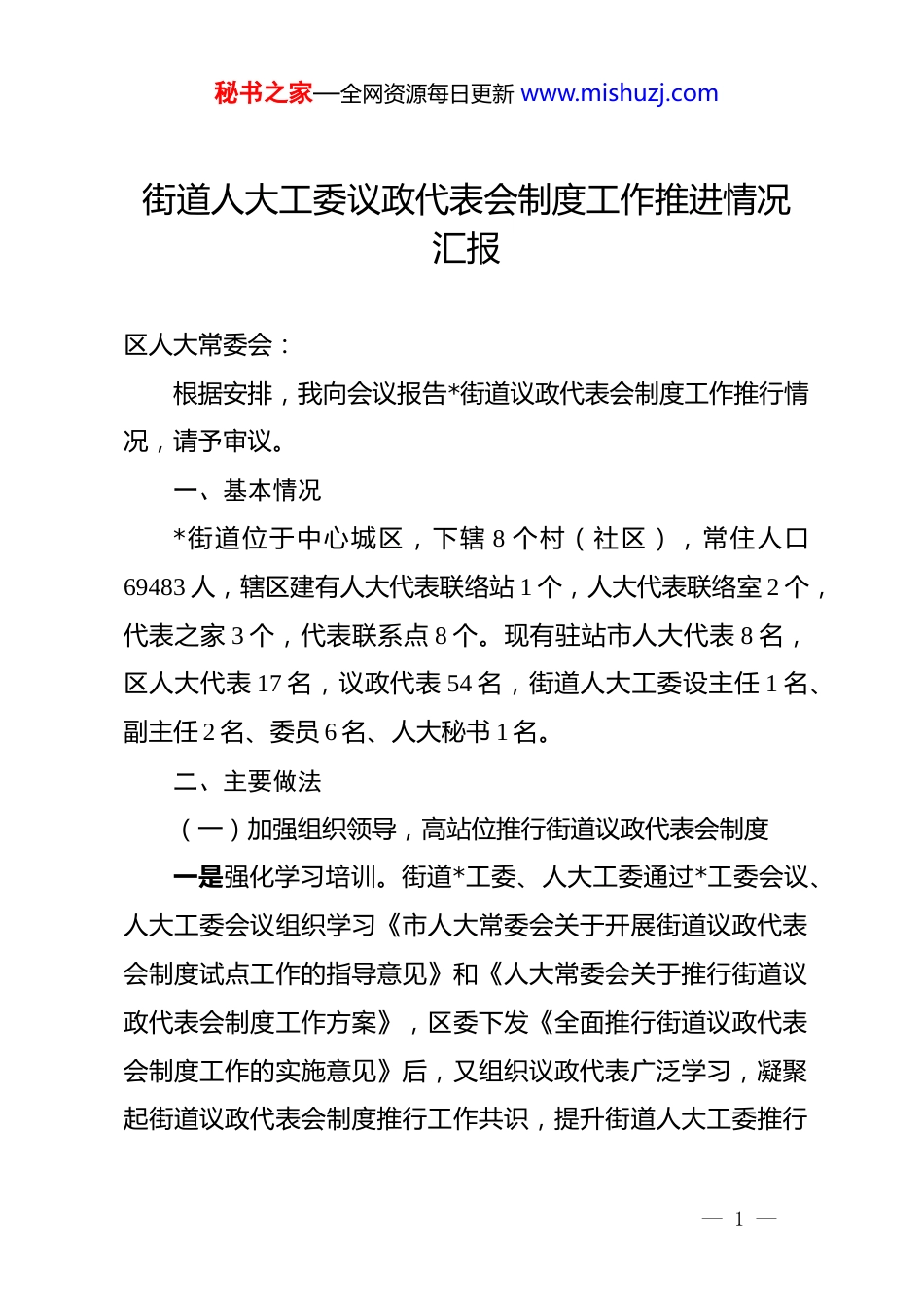 秘书之家—全网资源每日更新 www.mishuzj.com

街道人大工委议政代表会制度工作推进情况汇报

区人大常委会：

根据安排，我向会议报告*街道议政代表会制度工作推行情况，请予审议。

一、基本情况

*街道位于中心城区，下辖 8 个村（社区），常住人口 69483 人，辖区建有人大代表联络站 1 个，人大代表联络室 2 个，代表之家 3 个，代表联系点 8 个。现有驻站市人大代表 8 名，区人大代表 17 名，议政代表 54 名，街道人大工委设主任 1 名、副主任 2 名、委员 6 名、人大秘书 1 名。

二、主要做法

（一）加强组织领导，高站位推行街道议政代表会制度

一是强化学习培训。街道*工委、人大工委通过*工委会议、人大工委会议组织学习《市人大常委会关于开展街道议政代表会制度试点工作的指导意见》和《人大常委会关于推行街道议政代表会制度工作方案》，区委下发《全面推行街道议政代表会制度工作的实施意见》后，又组织议政代表广泛学习，凝聚起街道议政代表会制度推行工作共识，提升街道人大工委推行

— 1 —